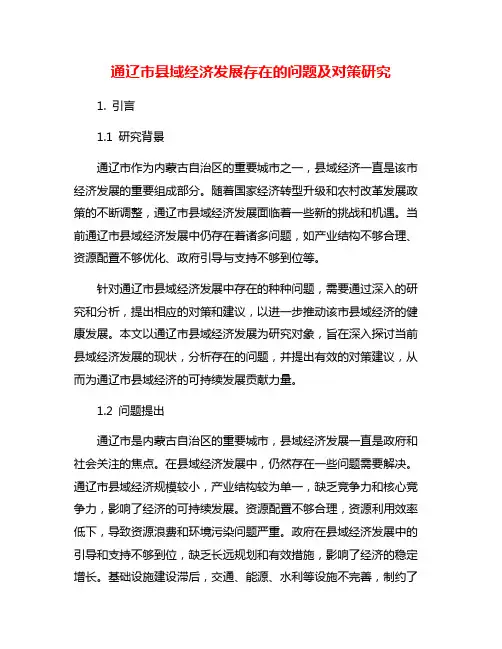 通辽市县域经济发展存在的问题及对策研究

1. 引言

1.1 研究背景

通辽市作为内蒙古自治区的重要城市之一，县域经济一直是该市经济发展的重要组成部分。随着国家经济转型升级和农村改革发展政策的不断调整，通辽市县域经济发展面临着一些新的挑战和机遇。当前通辽市县域经济发展中仍存在着诸多问题，如产业结构不够合理、资源配置不够优化、政府引导与支持不够到位等。

针对通辽市县域经济发展中存在的种种问题，需要通过深入的研究和分析，提出相应的对策和建议，以进一步推动该市县域经济的健康发展。本文以通辽市县域经济发展为研究对象，旨在深入探讨当前县域经济发展的现状，分析存在的问题，并提出有效的对策建议，从而为通辽市县域经济的可持续发展贡献力量。

1.2 问题提出

通辽市是内蒙古自治区的重要城市，县域经济发展一直是政府和社会关注的焦点。在县域经济发展中，仍然存在一些问题需要解决。通辽市县域经济规模较小，产业结构较为单一，缺乏竞争力和核心竞争力，影响了经济的可持续发展。资源配置不够合理，资源利用效率低下，导致资源浪费和环境污染问题严重。政府在县域经济发展中的引导和支持不够到位，缺乏长远规划和有效措施，影响了经济的稳定增长。基础设施建设滞后，交通、能源、水利等设施不完善，制约了